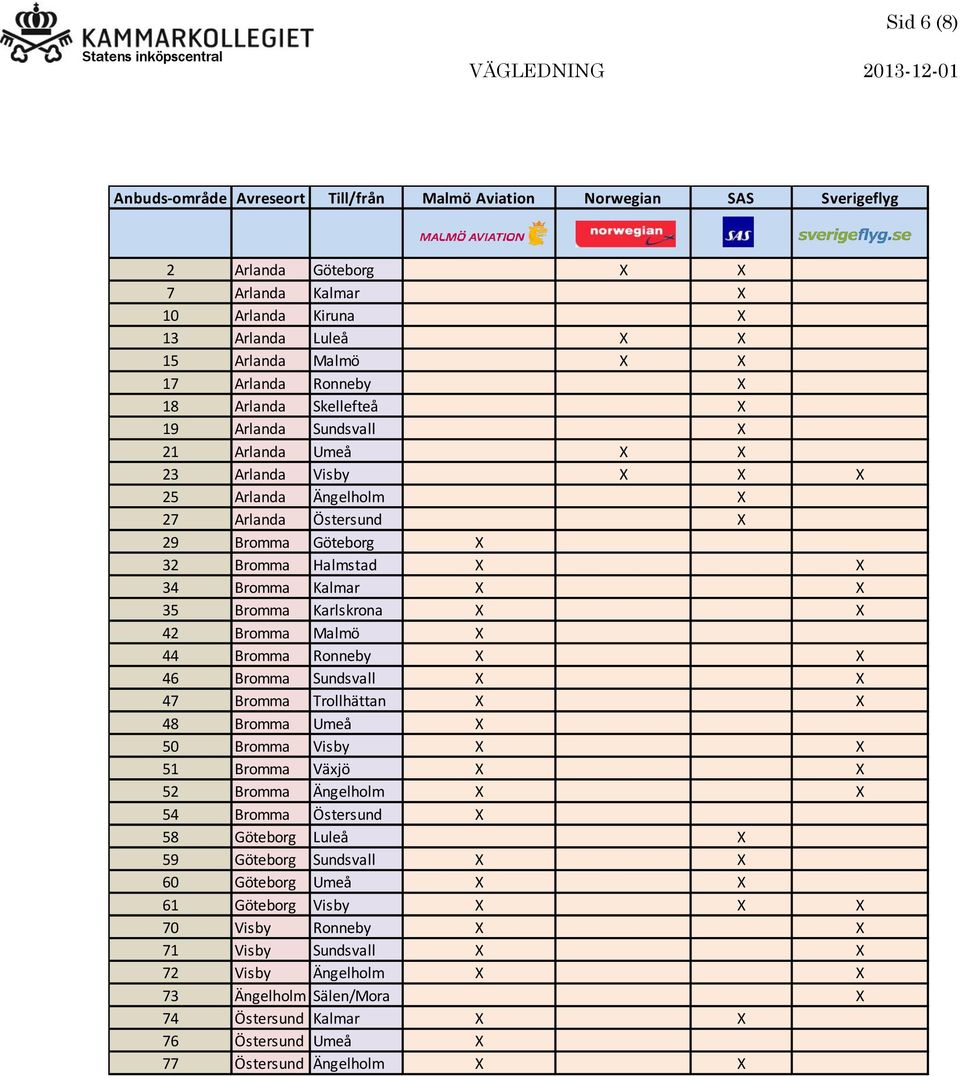 KAMMARKOLLEGIET
Statens inköpscentral

Sid 6 (8)

VÄGLEDNING 2013-12-01

| Anbuds-område | Avreseort | Till/från | Malmö Aviation | Norwegian | SAS | Sverigeflyg |
|---|---|---|---|---|---|---|
| | | | MALMÖ AVIATION | norwegian | SAS | sverigeflyg.se |
| 2 | Arlanda | Göteborg | | X | X | |
| 7 | Arlanda | Kalmar | | | X | |
| 10 | Arlanda | Kiruna | | | X | |
| 13 | Arlanda | Luleå | | X | X | |
| 15 | Arlanda | Malmö | | X | X | |
| 17 | Arlanda | Ronneby | | | X | |
| 18 | Arlanda | Skellefteå | | | X | |
| 19 | Arlanda | Sundsvall | | | X | |
| 21 | Arlanda | Umeå | | X | X | |
| 23 | Arlanda | Visby | | X | X | X |
| 25 | Arlanda | Ängelholm | | | X | |
| 27 | Arlanda | Östersund | | | X | |
| 29 | Bromma | Göteborg | X | | | |
| 32 | Bromma | Halmstad | X | | | X |
| 34 | Bromma | Kalmar | X | | | X |
| 35 | Bromma | Karlskrona | X | | | X |
| 42 | Bromma | Malmö | X | | | |
| 44 | Bromma | Ronneby | X | | | X |
| 46 | Bromma | Sundsvall | X | | | X |
| 47 | Bromma | Trollhättan | X | | | X |
| 48 | Bromma | Umeå | X | | | |
| 50 | Bromma | Visby | X | | | X |
| 51 | Bromma | Växjö | X | | | X |
| 52 | Bromma | Ängelholm | X | | | X |
| 54 | Bromma | Östersund | X | | | |
| 58 | Göteborg | Luleå | | | X | |
| 59 | Göteborg | Sundsvall | X | | X | |
| 60 | Göteborg | Umeå | X | | X | |
| 61 | Göteborg | Visby | X | | X | X |
| 70 | Visby | Ronneby | X | | | X |
| 71 | Visby | Sundsvall | X | | | X |
| 72 | Visby | Ängelholm | X | | | X |
| 73 | Ängelholm | Sälen/Mora | | | | X |
| 74 | Östersund | Kalmar | X | | X | |
| 76 | Östersund | Umeå | X | | | |
| 77 | Östersund | Ängelholm | X | | X | |